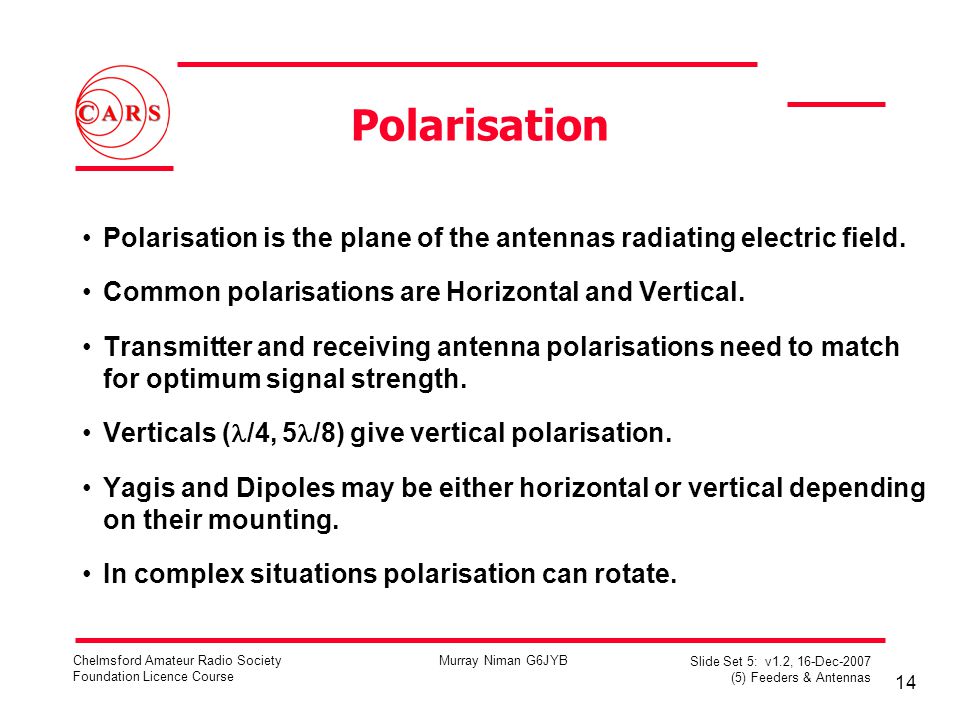 CARS

Polarisation

• Polarisation is the plane of the antennas radiating electric field.

• Common polarisations are Horizontal and Vertical.

• Transmitter and receiving antenna polarisations need to match for optimum signal strength.

• Verticals ($\lambda$/4, 5$\lambda$/8) give vertical polarisation.

• Yagis and Dipoles may be either horizontal or vertical depending on their mounting.

• In complex situations polarisation can rotate.

Chelmsford Amateur Radio Society
Foundation Licence Course

Murray Niman G6JYB

Slide Set 5: v1.2, 16-Dec-2007
(5) Feeders & Antennas

14